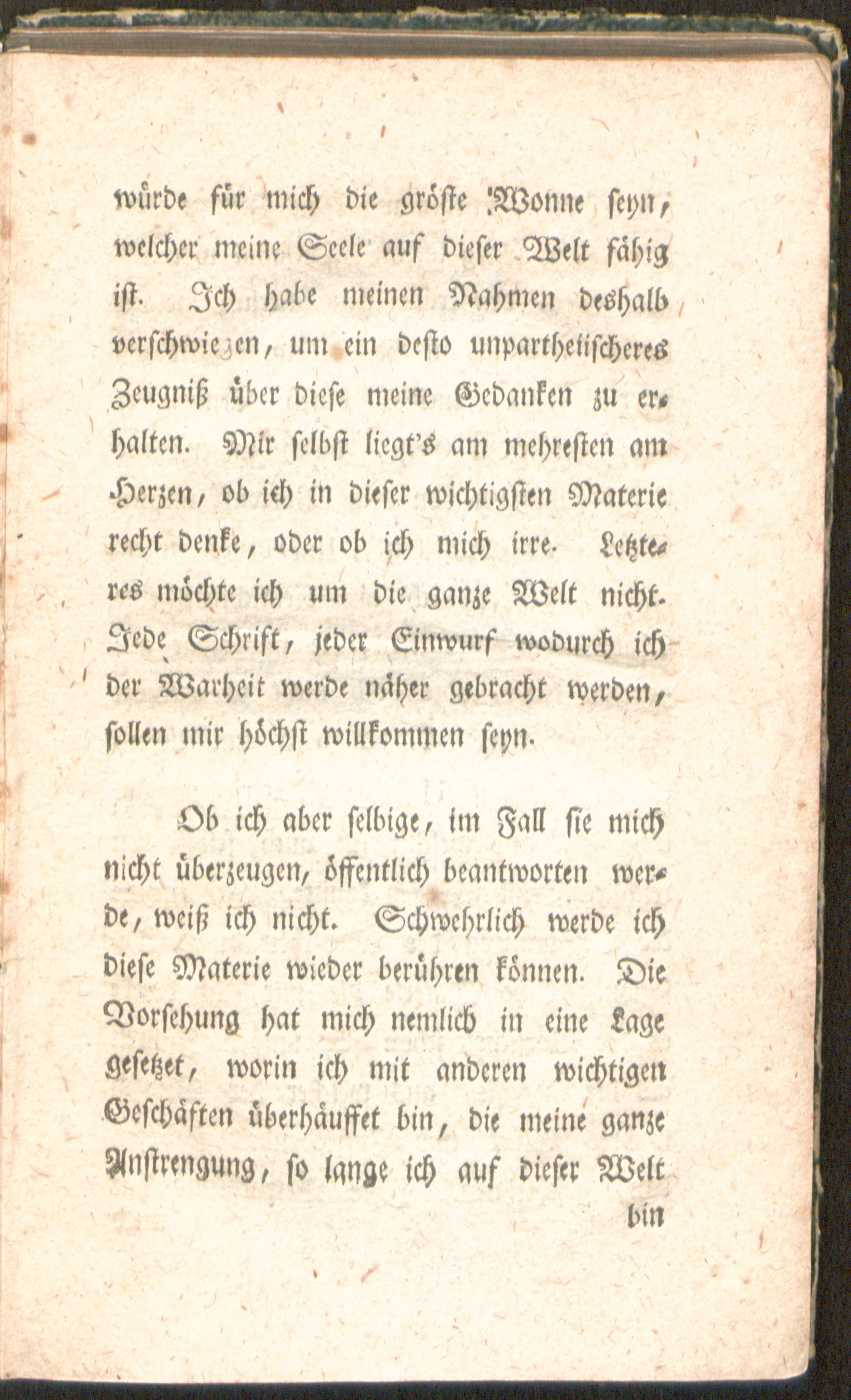 würde für mich die gröste Wonne seyn, welcher meine Seele auf dieser Welt fähig ist. Ich habe meinen Nahmen deshalb verschwiegen, um ein desto unpartheiischeres Zeugniß über diese meine Gedanken zu erhalten. Mir selbst liegt's am mehresten am Herzen, ob ich in dieser wichtigsten Materie recht denke, oder ob ich mich irre. Letzteres möchte ich um die ganze Welt nicht. Jede Schrift, jeder Einwurf wodurch ich der Warheit werde näher gebracht werden, sollen mir höchst willkommen seyn.

Ob ich aber selbige, im Fall sie mich nicht überzeugen, öffentlich beantworten werde, weiß ich nicht. Schwehrlich werde ich diese Materie wieder berühren können. Die Vorsehung hat mich nemlich in eine Lage gesetzet, worin ich mit anderen wichtigen Geschäften überhäuffet bin, die meine ganze Anstrengung, so lange ich auf dieser Welt bin